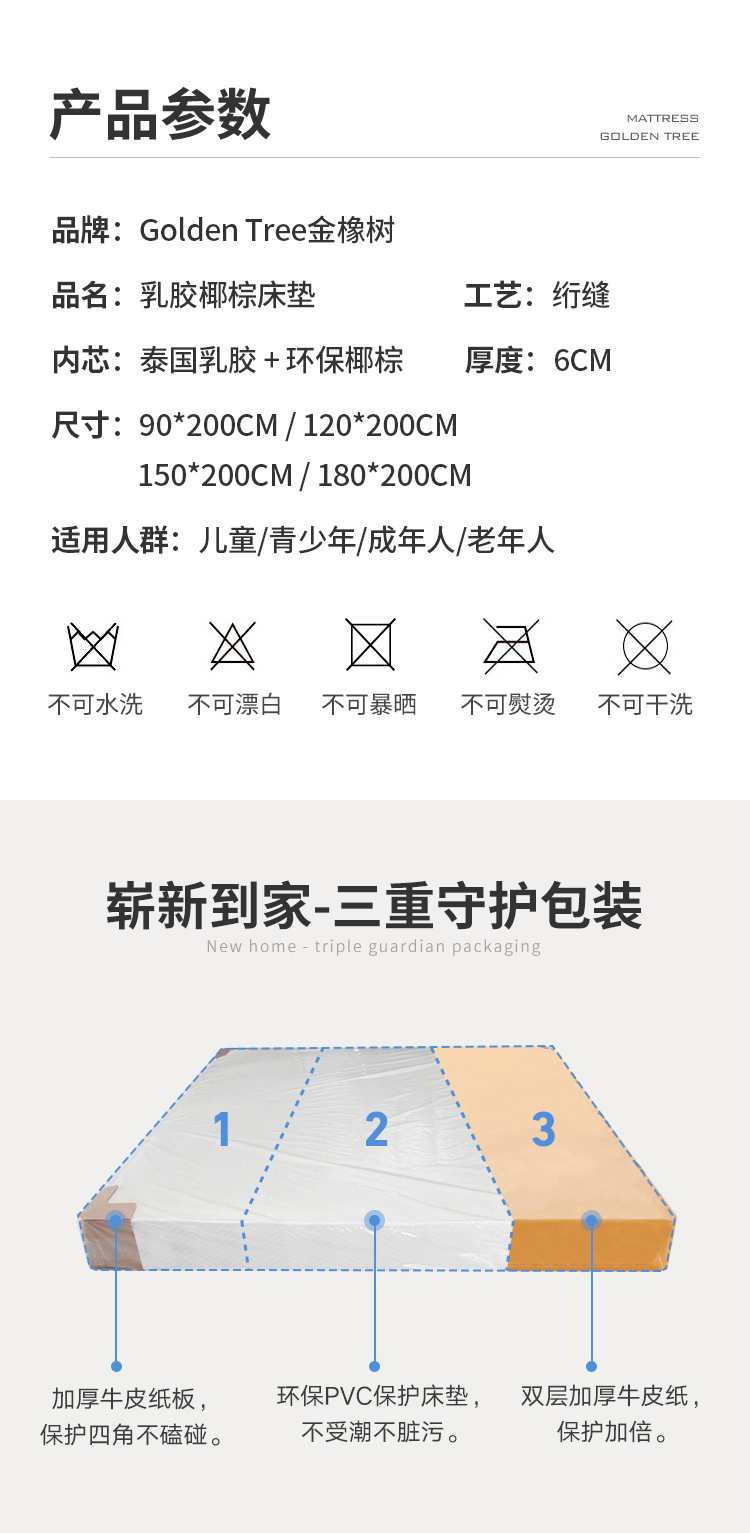 产品参数

MATTRESS
GOLDEN TREE

品牌：Golden Tree金橡树

品名：乳胶椰棕床垫

工艺：绗缝

内芯：泰国乳胶＋环保椰棕

厚度：6CM

尺寸：90*200CM / 120*200CM
150*200CM / 180*200CM

适用人群：儿童/青少年/成年人/老年人

不可水洗 不可漂白 不可暴晒 不可熨烫 不可干洗

崭新到家-三重守护包装
New home - triple guardian packaging

1
2
3

加厚牛皮纸板，
保护四角不磕碰。

环保PVC保护床垫，
不受潮不脏污。

双层加厚牛皮纸，
保护加倍。